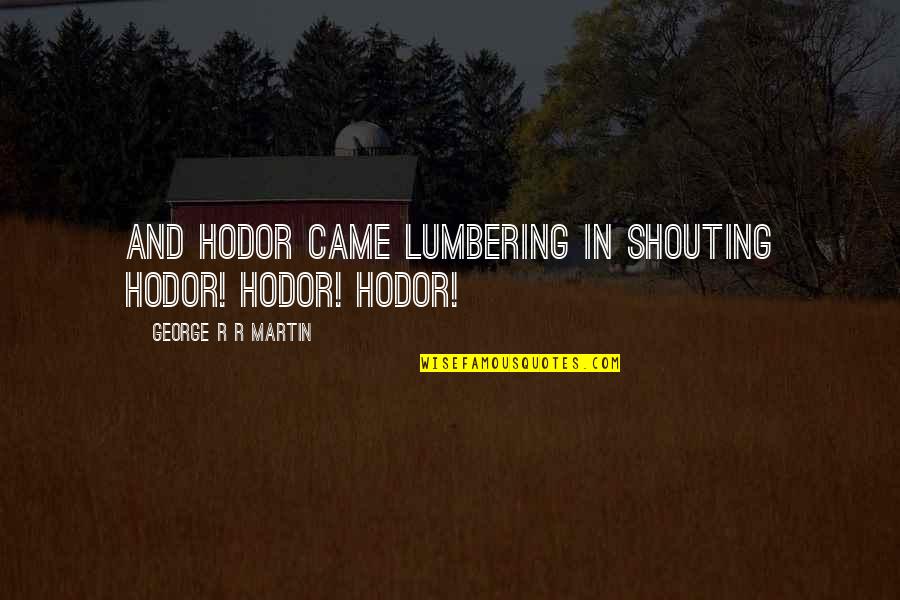 AND HODOR CAME LUMBERING IN SHOUTING HODOR! HODOR! HODOR!

GEORGE R R MARTIN

WISEFAMOUSQUOTES.COM